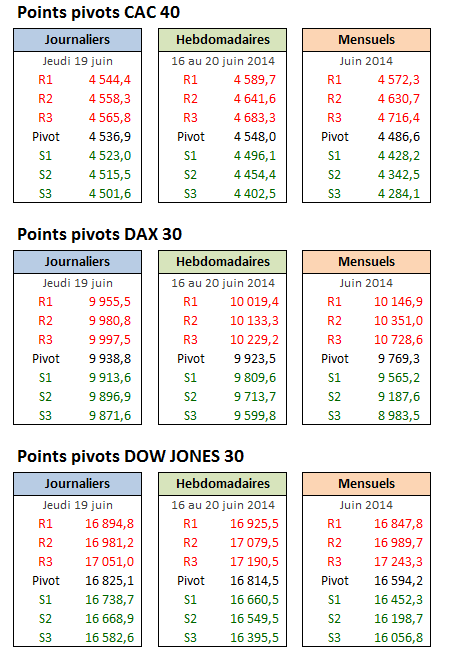 Points pivots CAC 40

| Journaliers | |
|---|---|
| Jeudi 19 juin | |
| R1 | 4 544,4 |
| R2 | 4 558,3 |
| R3 | 4 565,8 |
| Pivot | 4 536,9 |
| S1 | 4 523,0 |
| S2 | 4 515,5 |
| S3 | 4 501,6 |

| Hebdomadaires | |
|---|---|
| 16 au 20 juin 2014 | |
| R1 | 4 589,7 |
| R2 | 4 641,6 |
| R3 | 4 683,3 |
| Pivot | 4 548,0 |
| S1 | 4 496,1 |
| S2 | 4 454,4 |
| S3 | 4 402,5 |

| Mensuels | |
|---|---|
| Juin 2014 | |
| R1 | 4 572,3 |
| R2 | 4 630,7 |
| R3 | 4 716,4 |
| Pivot | 4 486,6 |
| S1 | 4 428,2 |
| S2 | 4 342,5 |
| S3 | 4 284,1 |

Points pivots DAX 30

| Journaliers | |
|---|---|
| Jeudi 19 juin | |
| R1 | 9 955,5 |
| R2 | 9 980,8 |
| R3 | 9 997,5 |
| Pivot | 9 938,8 |
| S1 | 9 913,6 |
| S2 | 9 896,9 |
| S3 | 9 871,6 |

| Hebdomadaires | |
|---|---|
| 16 au 20 juin 2014 | |
| R1 | 10 019,4 |
| R2 | 10 133,3 |
| R3 | 10 229,2 |
| Pivot | 9 923,5 |
| S1 | 9 809,6 |
| S2 | 9 713,7 |
| S3 | 9 599,8 |

| Mensuels | |
|---|---|
| Juin 2014 | |
| R1 | 10 146,9 |
| R2 | 10 351,0 |
| R3 | 10 728,6 |
| Pivot | 9 769,3 |
| S1 | 9 565,2 |
| S2 | 9 187,6 |
| S3 | 8 983,5 |

Points pivots DOW JONES 30

| Journaliers | |
|---|---|
| Jeudi 19 juin | |
| R1 | 16 894,8 |
| R2 | 16 981,2 |
| R3 | 17 051,0 |
| Pivot | 16 825,1 |
| S1 | 16 738,7 |
| S2 | 16 668,9 |
| S3 | 16 582,6 |

| Hebdomadaires | |
|---|---|
| 16 au 20 juin 2014 | |
| R1 | 16 925,5 |
| R2 | 17 079,5 |
| R3 | 17 190,5 |
| Pivot | 16 814,5 |
| S1 | 16 660,5 |
| S2 | 16 549,5 |
| S3 | 16 395,5 |

| Mensuels | |
|---|---|
| Juin 2014 | |
| R1 | 16 847,8 |
| R2 | 16 989,7 |
| R3 | 17 243,3 |
| Pivot | 16 594,2 |
| S1 | 16 452,3 |
| S2 | 16 198,7 |
| S3 | 16 056,8 |